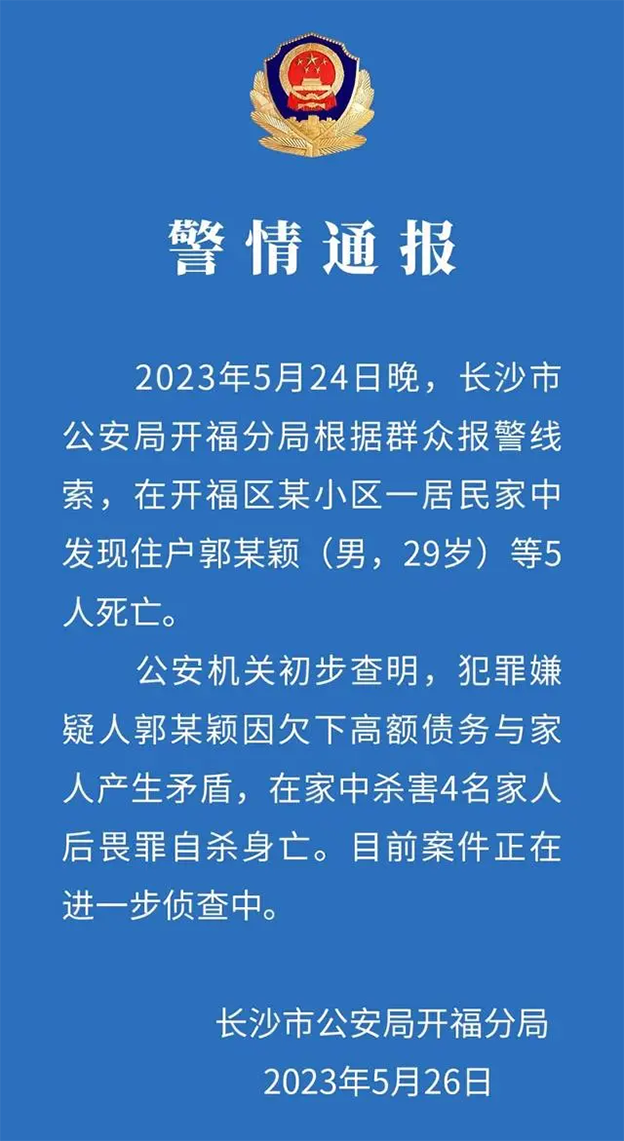 警情通报

2023年5月24日晚，长沙市公安局开福分局根据群众报警线索，在开福区某小区一居民家中发现住户郭某颖（男，29岁）等5人死亡。

公安机关初步查明，犯罪嫌疑人郭某颖因欠下高额债务与家人产生矛盾，在家中杀害4名家人后畏罪自杀身亡。目前案件正在进一步侦查中。

长沙市公安局开福分局
2023年5月26日